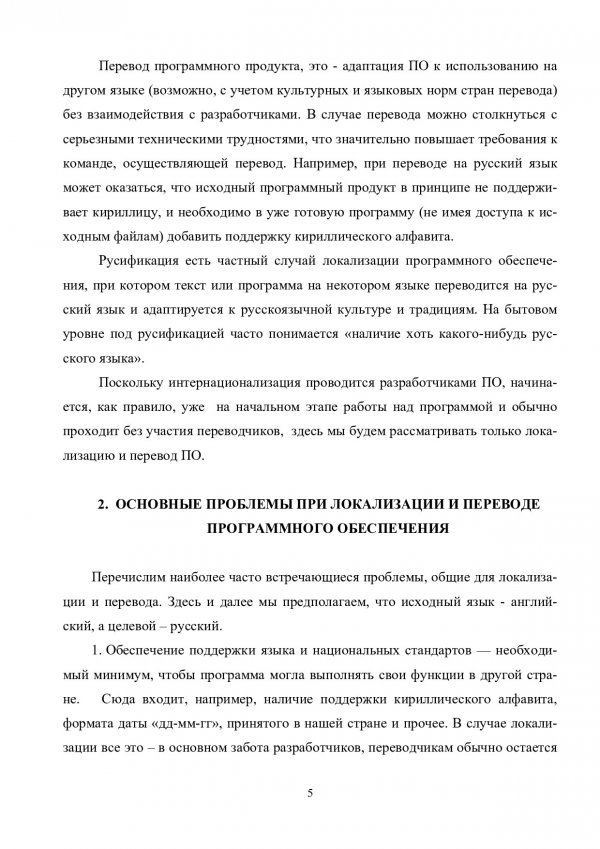 Перевод программного продукта, это - адаптация ПО к использованию на другом языке (возможно, с учетом культурных и языковых норм стран перевода) без взаимодействия с разработчиками. В случае перевода можно столкнуться с серьезными техническими трудностями, что значительно повышает требования к команде, осуществляющей перевод. Например, при переводе на русский язык может оказаться, что исходный программный продукт в принципе не поддерживает кириллицу, и необходимо в уже готовую программу (не имея доступа к исходным файлам) добавить поддержку кириллического алфавита.

Русификация есть частный случай локализации программного обеспечения, при котором текст или программа на некотором языке переводится на русский язык и адаптируется к русскоязычной культуре и традициям. На бытовом уровне под русификацией часто понимается «наличие хоть какого-нибудь русского языка».

Поскольку интернационализация проводится разработчиками ПО, начинается, как правило, уже на начальном этапе работы над программой и обычно проходит без участия переводчиков, здесь мы будем рассматривать только локализацию и перевод ПО.

2. ОСНОВНЫЕ ПРОБЛЕМЫ ПРИ ЛОКАЛИЗАЦИИ И ПЕРЕВОДЕ ПРОГРАММНОГО ОБЕСПЕЧЕНИЯ

Перечислим наиболее часто встречающиеся проблемы, общие для локализации и перевода. Здесь и далее мы предполагаем, что исходный язык - английский, а целевой – русский.

1. Обеспечение поддержки языка и национальных стандартов — необходимый минимум, чтобы программа могла выполнять свои функции в другой стране. Сюда входит, например, наличие поддержки кириллического алфавита, формата даты «дд-мм-гг», принятого в нашей стране и прочее. В случае локализации все это – в основном забота разработчиков, переводчикам обычно остается

5